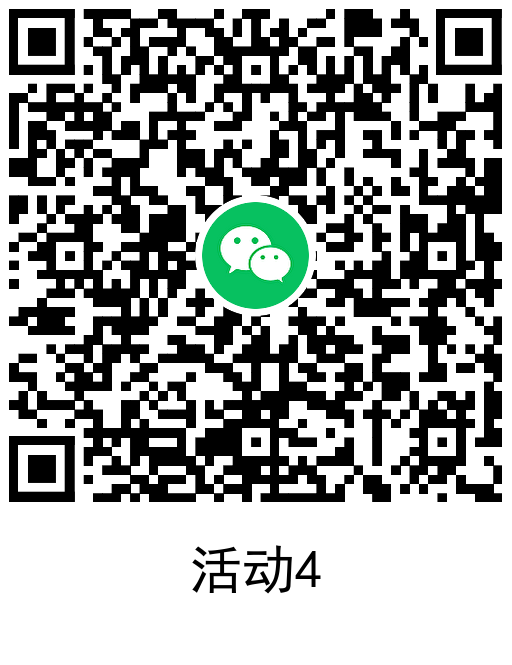 活动4